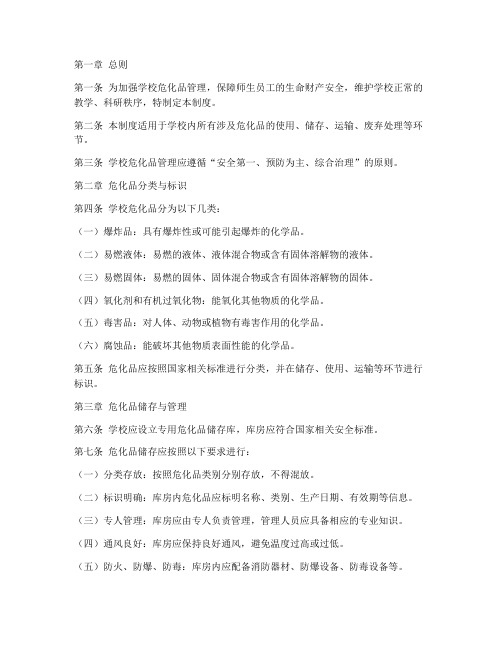 第一章 总则

第一条 为加强学校危化品管理，保障师生员工的生命财产安全，维护学校正常的教学、科研秩序，特制定本制度。

第二条 本制度适用于学校内所有涉及危化品的使用、储存、运输、废弃处理等环节。

第三条 学校危化品管理应遵循“安全第一、预防为主、综合治理”的原则。

第二章 危化品分类与标识

第四条 学校危化品分为以下几类：

（一）爆炸品：具有爆炸性或可能引起爆炸的化学品。

（二）易燃液体：易燃的液体、液体混合物或含有固体溶解物的液体。

（三）易燃固体：易燃的固体、固体混合物或含有固体溶解物的固体。

（四）氧化剂和有机过氧化物：能氧化其他物质的化学品。

（五）毒害品：对人体、动物或植物有毒害作用的化学品。

（六）腐蚀品：能破坏其他物质表面性能的化学品。

第五条 危化品应按照国家相关标准进行分类，并在储存、使用、运输等环节进行标识。

第三章 危化品储存与管理

第六条 学校应设立专用危化品储存库，库房应符合国家相关安全标准。

第七条 危化品储存应按照以下要求进行：

（一）分类存放：按照危化品类别分别存放，不得混放。

（二）标识明确：库房内危化品应标明名称、类别、生产日期、有效期等信息。

（三）专人管理：库房应由专人负责管理，管理人员应具备相应的专业知识。

（四）通风良好：库房应保持良好通风，避免温度过高或过低。

（五）防火、防爆、防毒：库房内应配备消防器材、防爆设备、防毒设备等。